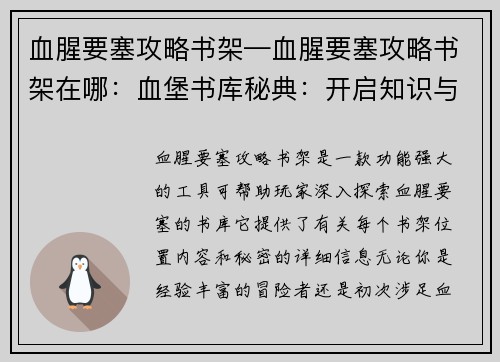 血腥要塞攻略书架—血腥要塞攻略书架在哪：血堡书库秘典：开启知识与

血腥要塞攻略书架是一款功能强大的工具可帮助玩家深入探索血腥要塞的书库它提供了有关每个书架位置内容和秘密的详细信息无论你是经验丰富的冒险者还是初次涉足血